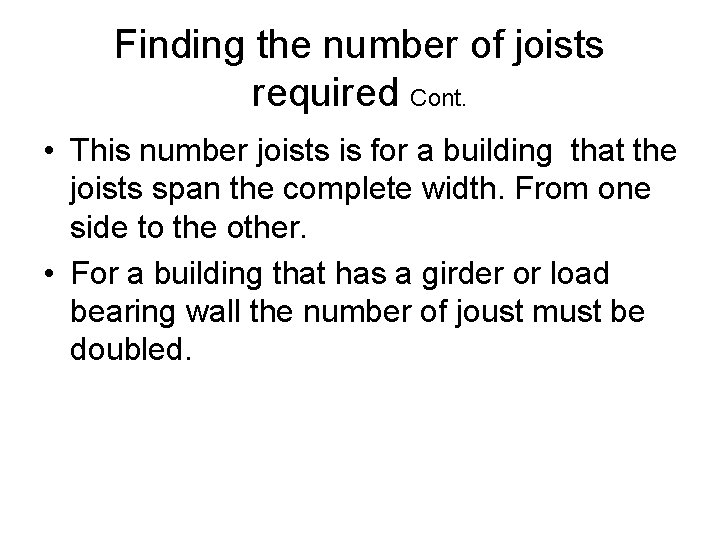 Finding the number of joists required Cont.

• This number joists is for a building that the joists span the complete width. From one side to the other.
• For a building that has a girder or load bearing wall the number of joust must be doubled.